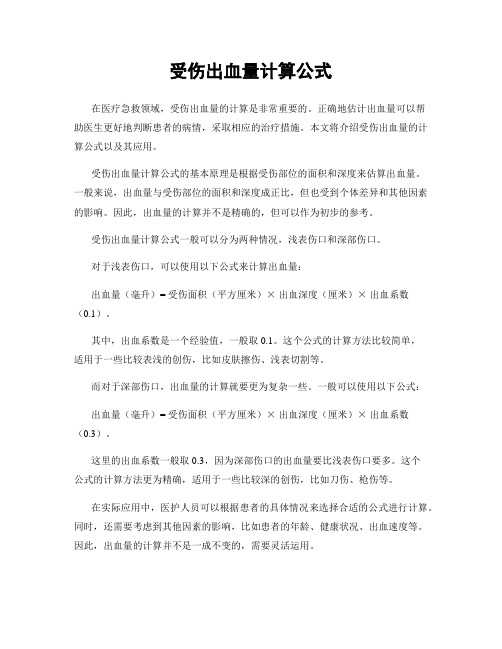 受伤出血量计算公式

在医疗急救领域，受伤出血量的计算是非常重要的。正确地估计出血量可以帮助医生更好地判断患者的病情，采取相应的治疗措施。本文将介绍受伤出血量的计算公式以及其应用。

受伤出血量计算公式的基本原理是根据受伤部位的面积和深度来估算出血量。一般来说，出血量与受伤部位的面积和深度成正比，但也受到个体差异和其他因素的影响。因此，出血量的计算并不是精确的，但可以作为初步的参考。

受伤出血量计算公式一般可以分为两种情况，浅表伤口和深部伤口。

对于浅表伤口，可以使用以下公式来计算出血量：

出血量（毫升）= 受伤面积（平方厘米）× 出血深度（厘米）× 出血系数（0.1）。

其中，出血系数是一个经验值，一般取 0.1。这个公式的计算方法比较简单，适用于一些比较表浅的创伤，比如皮肤擦伤、浅表切割等。

而对于深部伤口，出血量的计算就要更为复杂一些。一般可以使用以下公式：

出血量（毫升）= 受伤面积（平方厘米）× 出血深度（厘米）× 出血系数（0.3）。

这里的出血系数一般取 0.3，因为深部伤口的出血量要比浅表伤口要多。这个公式的计算方法更为精确，适用于一些比较深的创伤，比如刀伤、枪伤等。

在实际应用中，医护人员可以根据患者的具体情况来选择合适的公式进行计算。同时，还需要考虑到其他因素的影响，比如患者的年龄、健康状况、出血速度等。因此，出血量的计算并不是一成不变的，需要灵活运用。